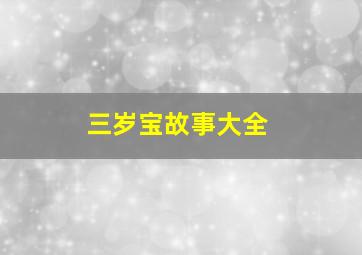 三岁宝故事大全